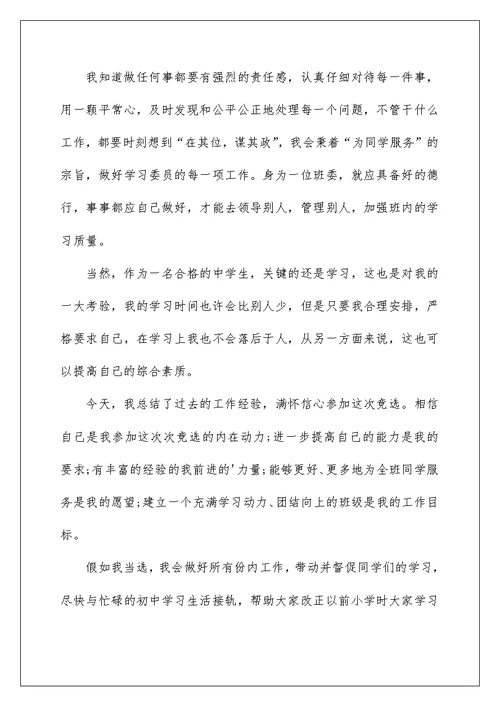 我知道做任何事都要有强烈的责任感，认真仔细对待每一件事，用一颗平常心，及时发现和公平公正地处理每一个问题，不管干什么工作，都要时刻想到“在其位，谋其政”，我会秉着“为同学服务”的宗旨，做好学习委员的每一项工作。身为一位班委，就应具备好的德行，事事都应自己做好，才能去领导别人，管理别人，加强班内的学习质量。

当然，作为一名合格的中学生，关键的还是学习，这也是对我的一大考验，我的学习时间也许会比别人少，但是只要我合理安排，严格要求自己，在学习上我也不会落后于人，从另一方面来说，这也可以提高自己的综合素质。

今天，我总结了过去的工作经验，满怀信心参加这次竞选。相信自己是我参加这次次竞选的内在动力;进一步提高自己的能力是我的要求;有丰富的经验的我前进的'力量;能够更好、更多地为全班同学服务是我的愿望;建立一个充满学习动力、团结向上的班级是我的工作目标。

假如我当选，我会做好所有份内工作，带动并督促同学们的学习，尽快与忙碌的初中学习生活接轨，帮助大家改正以前小学时大家学习